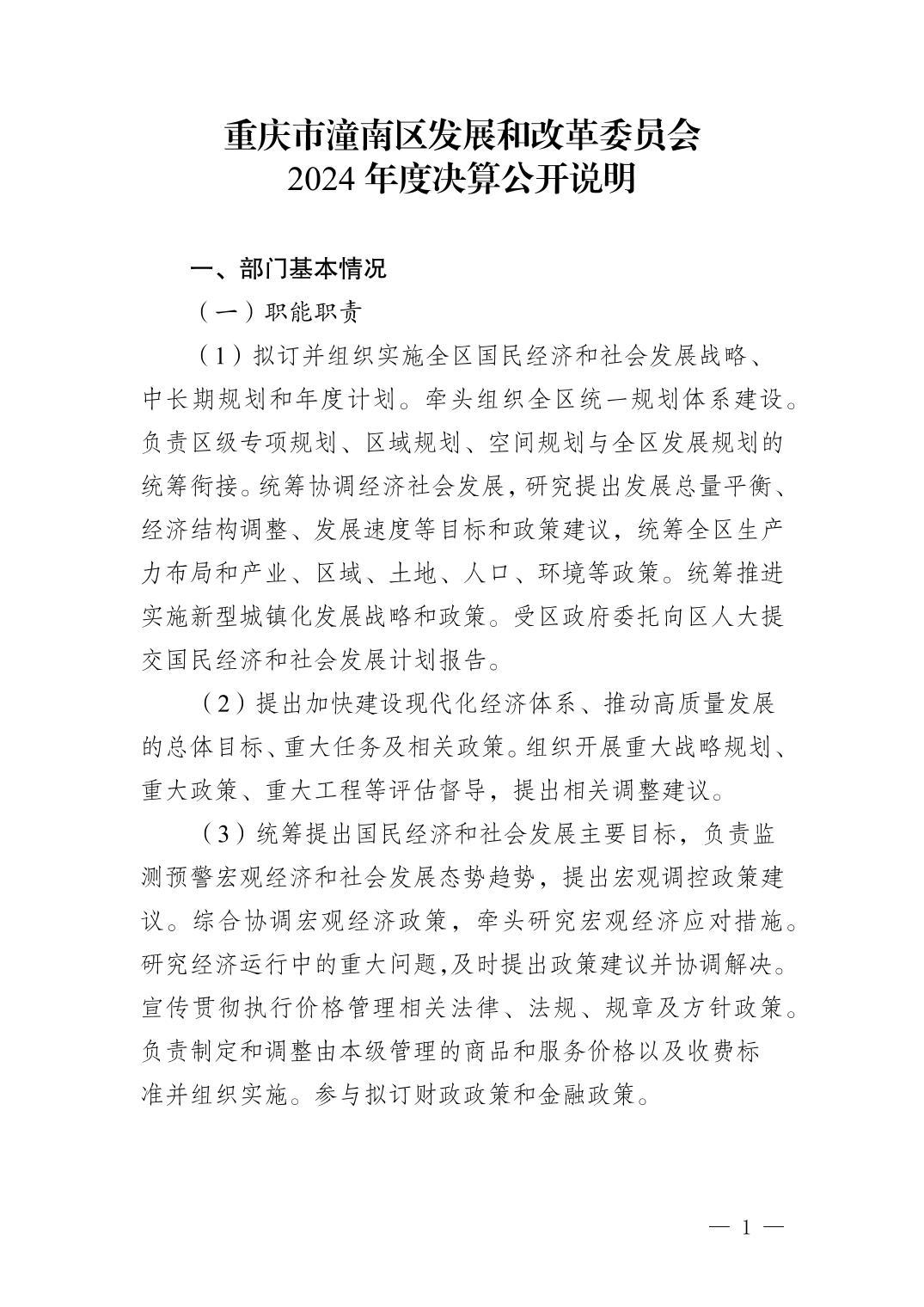 重庆市潼南区发展和改革委员会
2024 年度决算公开说明

一、部门基本情况

（一）职能职责

（1）拟订并组织实施全区国民经济和社会发展战略、中长期规划和年度计划。牵头组织全区统一规划体系建设。负责区级专项规划、区域规划、空间规划与全区发展规划的统筹衔接。统筹协调经济社会发展，研究提出发展总量平衡、经济结构调整、发展速度等目标和政策建议，统筹全区生产力布局和产业、区域、土地、人口、环境等政策。统筹推进实施新型城镇化发展战略和政策。受区政府委托向区人大提交国民经济和社会发展计划报告。

（2）提出加快建设现代化经济体系、推动高质量发展的总体目标、重大任务及相关政策。组织开展重大战略规划、重大政策、重大工程等评估督导，提出相关调整建议。

（3）统筹提出国民经济和社会发展主要目标，负责监测预警宏观经济和社会发展态势趋势，提出宏观调控政策建议。综合协调宏观经济政策，牵头研究宏观经济应对措施。研究经济运行中的重大问题,及时提出政策建议并协调解决。宣传贯彻执行价格管理相关法律、法规、规章及方针政策。负责制定和调整由本级管理的商品和服务价格以及收费标准并组织实施。参与拟订财政政策和金融政策。

— 1 —